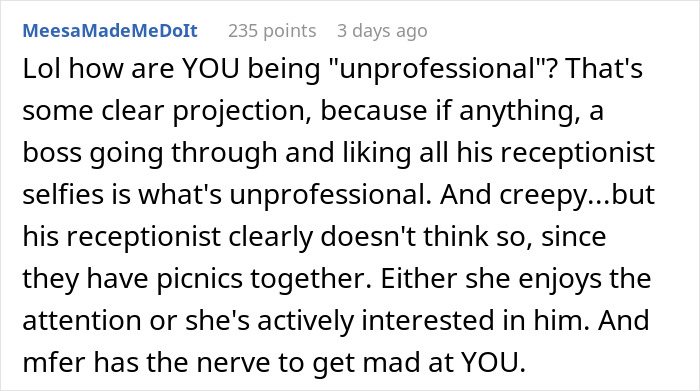 MeesaMadeMeDoIt 235 points 3 days ago

Lol how are YOU being "unprofessional"? That's some clear projection, because if anything, a boss going through and liking all his receptionist selfies is what's unprofessional. And creepy...but his receptionist clearly doesn't think so, since they have picnics together. Either she enjoys the attention or she's actively interested in him. And mfer has the nerve to get mad at YOU.